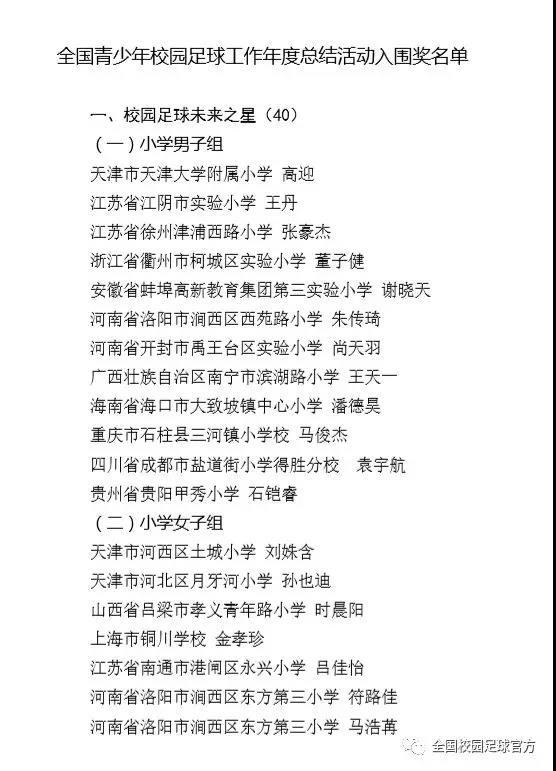 全国青少年校园足球工作年度总结活动入围奖名单

一、校园足球未来之星（40）

（一）小学男子组

天津市天津大学附属小学 高迎

江苏省江阴市实验小学 王丹

江苏省徐州津浦西路小学 张豪杰

浙江省衢州市柯城区实验小学 董子健

安徽省蚌埠高新教育集团第三实验小学 谢晓天

河南省洛阳市涧西区西苑路小学 朱传琦

河南省开封市禹王台区实验小学 尚天羽

广西壮族自治区南宁市滨湖路小学 王天一

海南省海口市大致坡镇中心小学 潘德昊

重庆市石柱县三河镇小学校 马俊杰

四川省成都市盐道街小学得胜分校 袁宇航

贵州省贵阳甲秀小学 石铠睿

（二）小学女子组

天津市河西区土城小学 刘姝含

天津市河北区月牙河小学 孙也迪

山西省吕梁市孝义青年路小学 时晨阳

上海市铜川学校 金孝珍

江苏省南通市港闸区永兴小学 吕佳怡

河南省洛阳市涧西区东方第三小学 符路佳

河南省洛阳市涧西区东方第三小学 马浩苒

全国校园足球官方